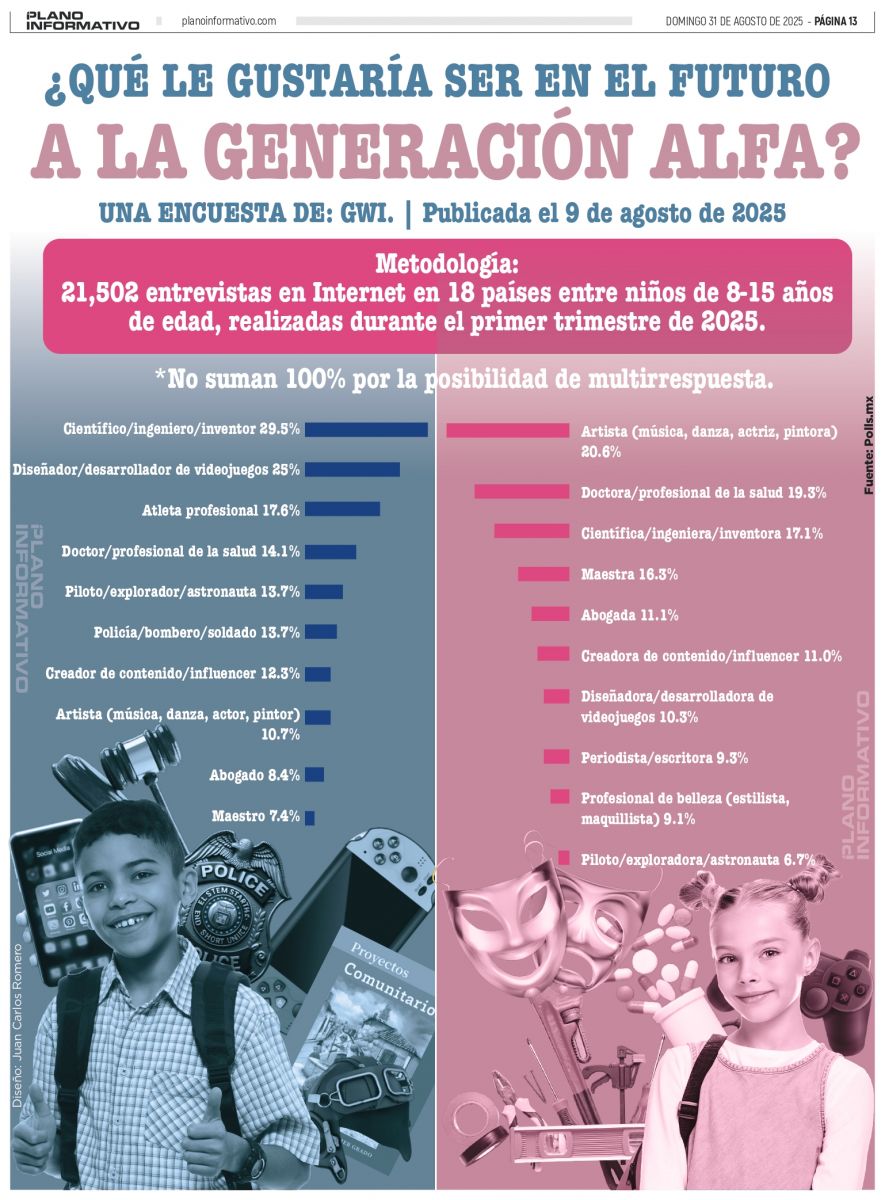 PLANO INFORMATIVO planoinformativo.com DOMINGO 31 DE AGOSTO DE 2025 - PÁGINA 13

¿QUÉ LE GUSTARÍA SER EN EL FUTURO A LA GENERACIÓN ALFA?

UNA ENCUESTA DE: GWI. | Publicada el 9 de agosto de 2025

Metodología:
21,502 entrevistas en Internet en 18 países entre niños de 8-15 años de edad, realizadas durante el primer trimestre de 2025.

*No suman 100% por la posibilidad de multirrespuesta.

Científico/ingeniero/inventor 29.5%
Diseñador/desarrollador de videojuegos 25%
Atleta profesional 17.6%
Doctor/profesional de la salud 14.1%
Piloto/explorador/astronauta 13.7%
Policía/bombero/soldado 13.7%
Creador de contenido/influencer 12.3%
Artista (música, danza, actor, pintor) 10.7%
Abogado 8.4%
Maestro 7.4%

Artista (música, danza, actriz, pintora) 20.6%
Doctora/profesional de la salud 19.3%
Científica/ingeniera/inventora 17.1%
Maestra 16.3%
Abogada 11.1%
Creadora de contenido/influencer 11.0%
Diseñadora/desarrolladora de videojuegos 10.3%
Periodista/escritora 9.3%
Profesional de belleza (estilista, maquillista) 9.1%
Piloto/exploradora/astronauta 6.7%

Fuente: Polls.mx

PLANO INFORMATIVO

PLANO INFORMATIVO

Diseño: Juan Carlos Romero

Social Media

POLICE

Proyectos Comunitarios